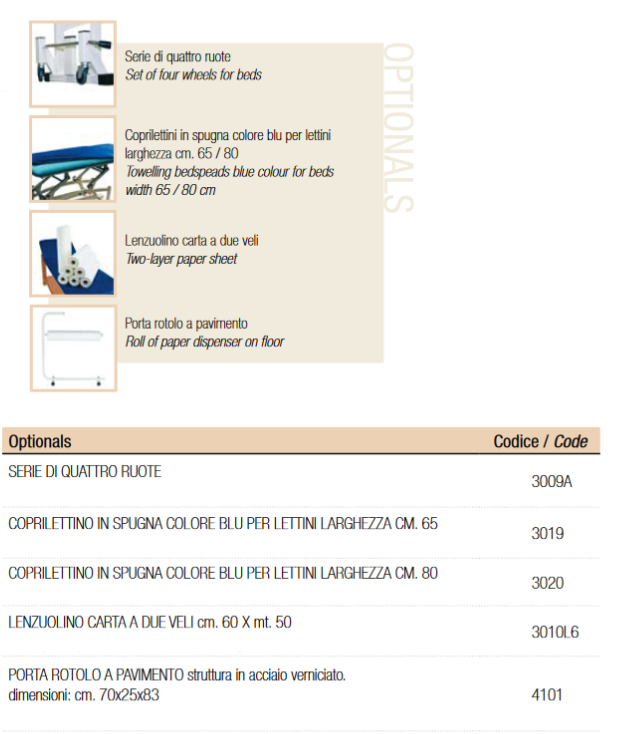 Serie di quattro ruote
Set of four wheels for beds

Coprilettini in spugna colore blu per lettini larghezza cm. 65 / 80
Towelling bedspeads blue colour for beds width 65 / 80 cm

Lenzuolino carta a due veli
Two-layer paper sheet

Porta rotolo a pavimento
Roll of paper dispenser on floor

OPTIONALS

| Optionals | Codice / Code |
|---|---|
| SERIE DI QUATTRO RUOTE | 3009A |
| COPRILETTINO IN SPUGNA COLORE BLU PER LETTINI LARGHEZZA CM. 65 | 3019 |
| COPRILETTINO IN SPUGNA COLORE BLU PER LETTINI LARGHEZZA CM. 80 | 3020 |
| LENZUOLINO CARTA A DUE VELI cm. 60 X mt. 50 | 3010L6 |
| PORTA ROTOLO A PAVIMENTO struttura in acciaio verniciato. dimensioni: cm. 70x25x83 | 4101 |